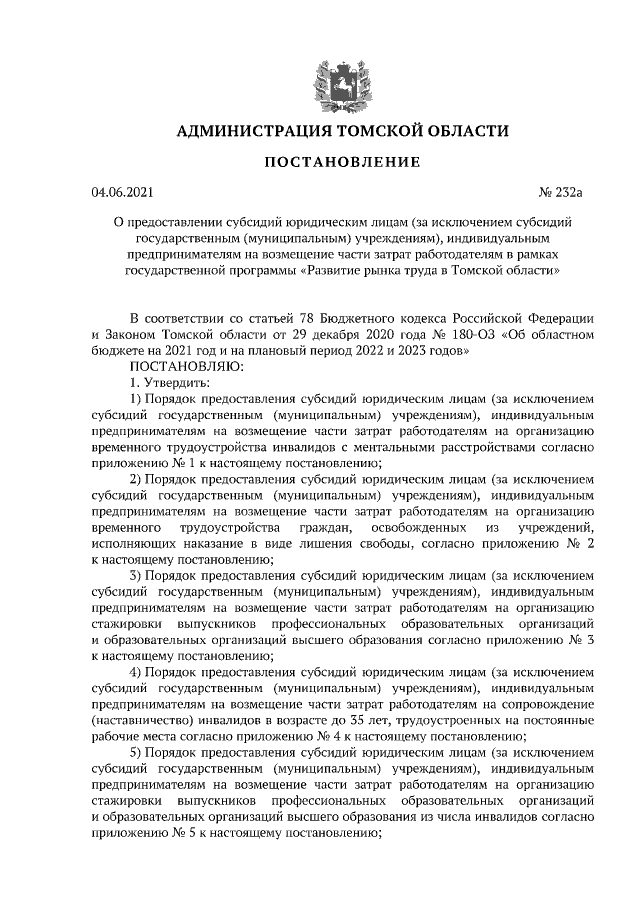 АДМИНИСТРАЦИЯ ТОМСКОЙ ОБЛАСТИ

ПОСТАНОВЛЕНИЕ

04.06.2021 № 232а

О предоставлении субсидий юридическим лицам (за исключением субсидий государственным (муниципальным) учреждениям), индивидуальным предпринимателям на возмещение части затрат работодателям в рамках государственной программы «Развитие рынка труда в Томской области»

В соответствии со статьей 78 Бюджетного кодекса Российской Федерации и Законом Томской области от 29 декабря 2020 года № 180-ОЗ «Об областном бюджете на 2021 год и на плановый период 2022 и 2023 годов»
ПОСТАНОВЛЯЮ:
1. Утвердить:
1) Порядок предоставления субсидий юридическим лицам (за исключением субсидий государственным (муниципальным) учреждениям), индивидуальным предпринимателям на возмещение части затрат работодателям на организацию временного трудоустройства инвалидов с ментальными расстройствами согласно приложению № 1 к настоящему постановлению;
2) Порядок предоставления субсидий юридическим лицам (за исключением субсидий государственным (муниципальным) учреждениям), индивидуальным предпринимателям на возмещение части затрат работодателям на организацию временного трудоустройства граждан, освобожденных из учреждений, исполняющих наказание в виде лишения свободы, согласно приложению № 2 к настоящему постановлению;
3) Порядок предоставления субсидий юридическим лицам (за исключением субсидий государственным (муниципальным) учреждениям), индивидуальным предпринимателям на возмещение части затрат работодателям на организацию стажировки выпускников профессиональных образовательных организаций и образовательных организаций высшего образования согласно приложению № 3 к настоящему постановлению;
4) Порядок предоставления субсидий юридическим лицам (за исключением субсидий государственным (муниципальным) учреждениям), индивидуальным предпринимателям на возмещение части затрат работодателям на сопровождение (наставничество) инвалидов в возрасте до 35 лет, трудоустроенных на постоянные рабочие места согласно приложению № 4 к настоящему постановлению;
5) Порядок предоставления субсидий юридическим лицам (за исключением субсидий государственным (муниципальным) учреждениям), индивидуальным предпринимателям на возмещение части затрат работодателям на организацию стажировки выпускников профессиональных образовательных организаций и образовательных организаций высшего образования из числа инвалидов согласно приложению № 5 к настоящему постановлению;